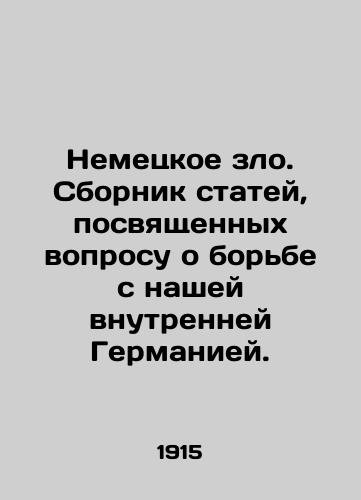 Немецкое зло. Сборник статей, посвященных вопросу о борьбе с нашей внутренней Германией.

1915